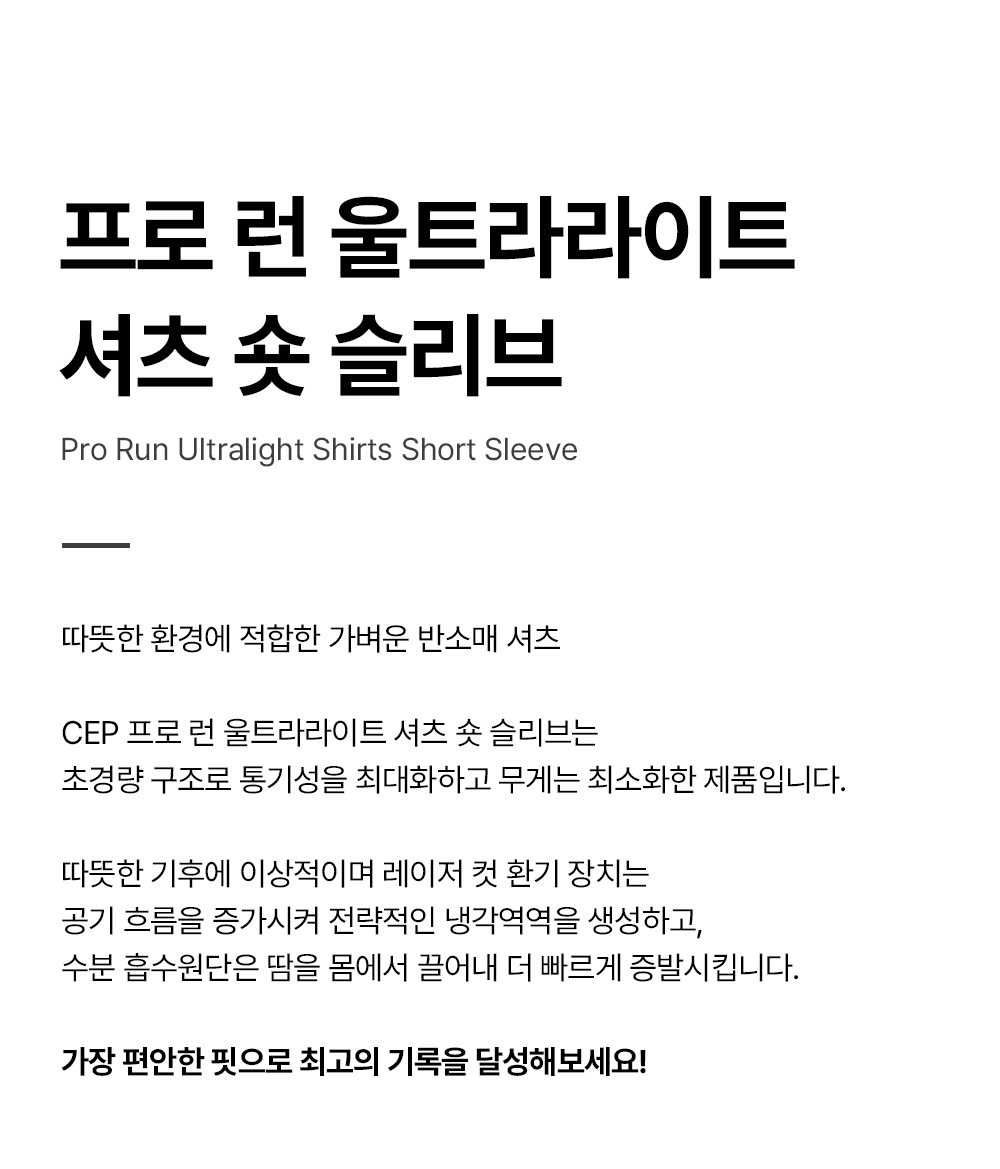 프로 런 울트라라이트
셔츠 숏 슬리브

Pro Run Ultralight Shirts Short Sleeve

따뜻한 환경에 적합한 가벼운 반소매 셔츠

CEP 프로 런 울트라라이트 셔츠 숏 슬리브는
초경량 구조로 통기성을 최대화하고 무게는 최소화한 제품입니다.

따뜻한 기후에 이상적이며 레이저 컷 환기 장치는
공기 흐름을 증가시켜 전략적인 냉각역역을 생성하고,
수분 흡수원단은 땀을 몸에서 끌어내 더 빠르게 증발시킵니다.

가장 편안한 핏으로 최고의 기록을 달성해보세요!